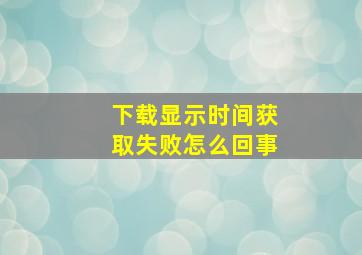 下载显示时间获取失败怎么回事